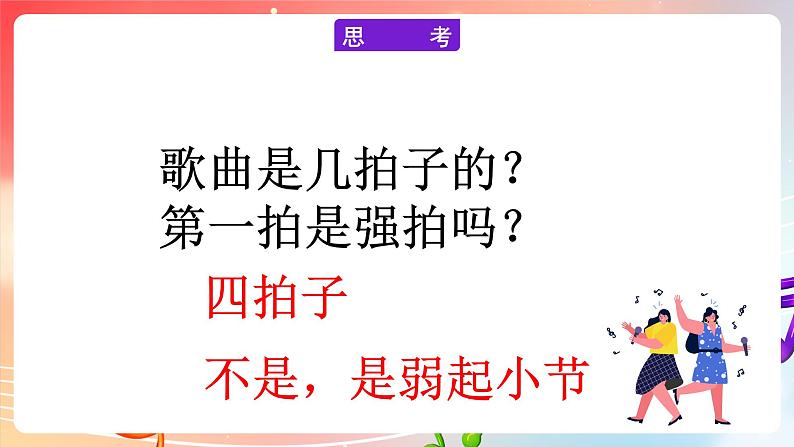 思　考

歌曲是几拍子的？
第一拍是强拍吗？

四拍子

不是，是弱起小节